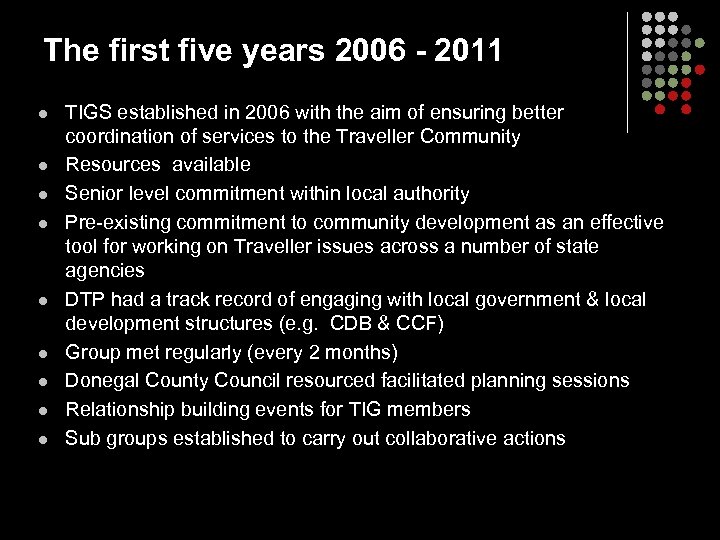 The first five years 2006 - 2011

- TIGS established in 2006 with the aim of ensuring better coordination of services to the Traveller Community
- Resources available
- Senior level commitment within local authority
- Pre-existing commitment to community development as an effective tool for working on Traveller issues across a number of state agencies
- DTP had a track record of engaging with local government & local development structures (e.g. CDB & CCF)
- Group met regularly (every 2 months)
- Donegal County Council resourced facilitated planning sessions
- Relationship building events for TIG members
- Sub groups established to carry out collaborative actions